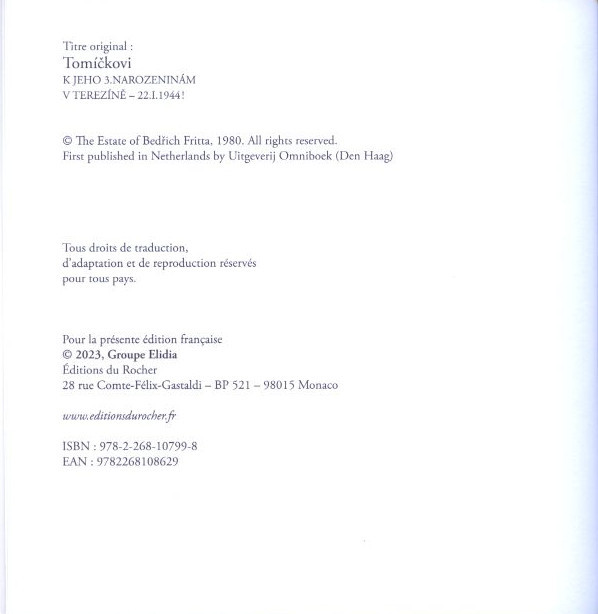 Titre original :
Tomíčkovi
K JEHO 3.NAROZENINÁM
V TEREZÍNĚ – 22.I.1944!

© The Estate of Bedřich Fritta, 1980. All rights reserved.
First published in Netherlands by Uitgeverij Omniboek (Den Haag)

Tous droits de traduction, d'adaptation et de reproduction réservés pour tous pays.

Pour la présente édition française
© 2023, Groupe Elidia
Éditions du Rocher
28 rue Comte-Félix-Gastaldi – BP 521 – 98015 Monaco

www.editionsdurocher.fr

ISBN : 978-2-268-10799-8
EAN : 9782268108629